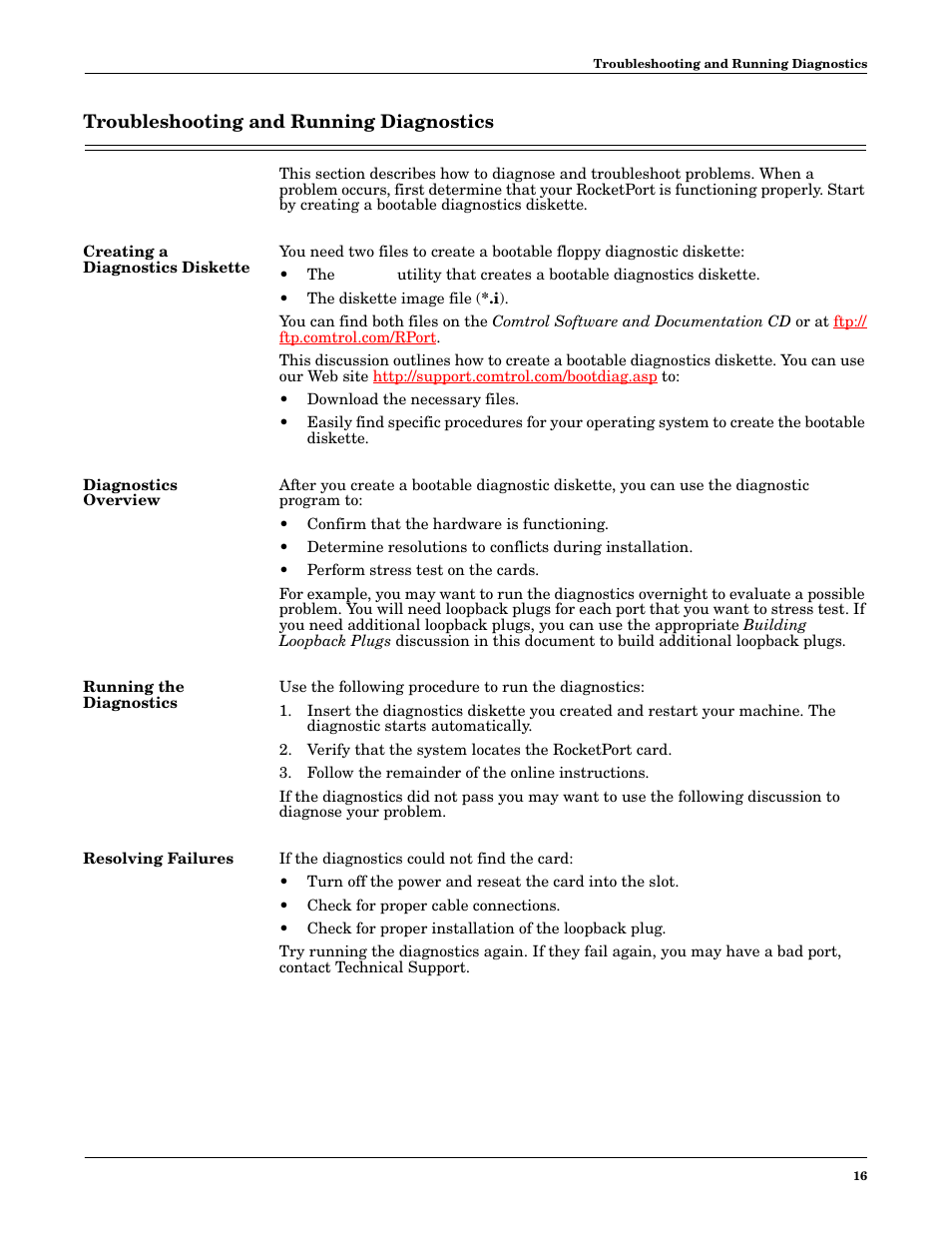 Troubleshooting and Running Diagnostics

Troubleshooting and Running Diagnostics

This section describes how to diagnose and troubleshoot problems. When a problem occurs, first determine that your RocketPort is functioning properly. Start by creating a bootable diagnostics diskette.

Creating a Diagnostics Diskette

You need two files to create a bootable floppy diagnostic diskette:

• The utility that creates a bootable diagnostics diskette.
• The diskette image file (*.i).

You can find both files on the Comtrol Software and Documentation CD or at ftp://ftp.comtrol.com/RPort.

This discussion outlines how to create a bootable diagnostics diskette. You can use our Web site http://support.comtrol.com/bootdiag.asp to:

• Download the necessary files.
• Easily find specific procedures for your operating system to create the bootable diskette.

Diagnostics Overview

After you create a bootable diagnostic diskette, you can use the diagnostic program to:

• Confirm that the hardware is functioning.
• Determine resolutions to conflicts during installation.
• Perform stress test on the cards.

For example, you may want to run the diagnostics overnight to evaluate a possible problem. You will need loopback plugs for each port that you want to stress test. If you need additional loopback plugs, you can use the appropriate Building Loopback Plugs discussion in this document to build additional loopback plugs.

Running the Diagnostics

Use the following procedure to run the diagnostics:

1. Insert the diagnostics diskette you created and restart your machine. The diagnostic starts automatically.
2. Verify that the system locates the RocketPort card.
3. Follow the remainder of the online instructions.

If the diagnostics did not pass you may want to use the following discussion to diagnose your problem.

Resolving Failures

If the diagnostics could not find the card:

• Turn off the power and reseat the card into the slot.
• Check for proper cable connections.
• Check for proper installation of the loopback plug.

Try running the diagnostics again. If they fail again, you may have a bad port, contact Technical Support.

16